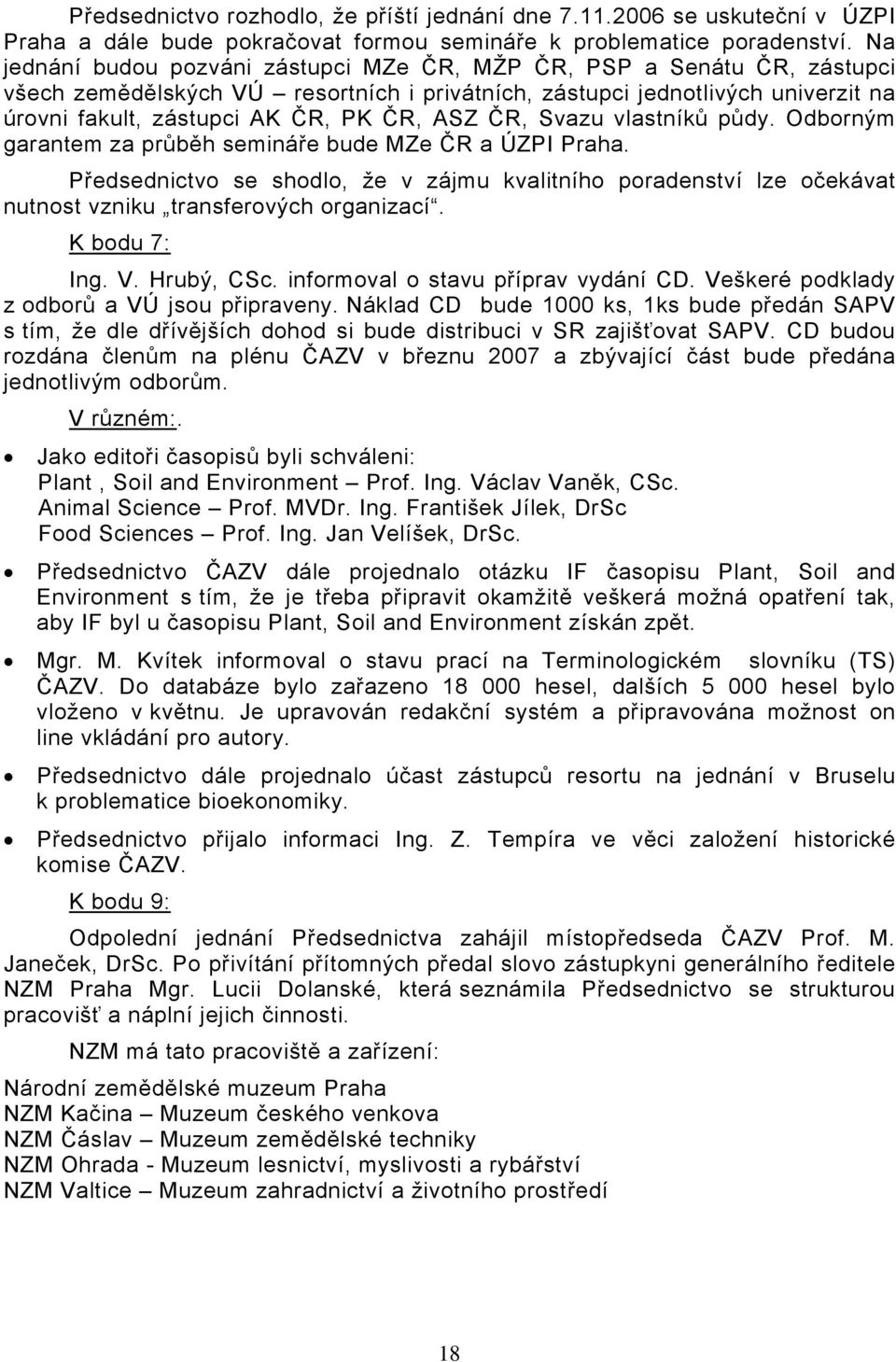 Předsednictvo rozhodlo, že příští jednání dne 7.11.2006 se uskuteční v ÚZPI Praha a dále bude pokračovat formou semináře k problematice poradenství. Na jednání budou pozváni zástupci MZe ČR, MŽP ČR, PSP a Senátu ČR, zástupci všech zemědělských VÚ – resortních i privátních, zástupci jednotlivých univerzit na úrovni fakult, zástupci AK ČR, PK ČR, ASZ ČR, Svazu vlastníků půdy. Odborným garantem za průběh semináře bude MZe ČR a ÚZPI Praha.

Předsednictvo se shodlo, že v zájmu kvalitního poradenství lze očekávat nutnost vzniku „transferových organizací“.

K bodu 7:

Ing. V. Hrubý, CSc. informoval o stavu příprav vydání CD. Veškeré podklady z odborů a VÚ jsou připraveny. Náklad CD bude 1000 ks, 1ks bude předán SAPV s tím, že dle dřívějších dohod si bude distribuci v SR zajišťovat SAPV. CD budou rozdána členům na plénu ČAZV v březnu 2007 a zbývající část bude předána jednotlivým odborům.

V různém:.

• Jako editoři časopisů byli schváleni:
Plant , Soil and Environment – Prof. Ing. Václav Vaněk, CSc.
Animal Science – Prof. MVDr. Ing. František Jílek, DrSc
Food Sciences – Prof. Ing. Jan Velíšek, DrSc.

• Předsednictvo ČAZV dále projednalo otázku IF časopisu Plant, Soil and Environment s tím, že je třeba připravit okamžitě veškerá možná opatření tak, aby IF byl u časopisu Plant, Soil and Environment získán zpět.

• Mgr. M. Kvítek informoval o stavu prací na Terminologickém slovníku (TS) ČAZV. Do databáze bylo zařazeno 18 000 hesel, dalších 5 000 hesel bylo vloženo v květnu. Je upravován redakční systém a připravována možnost on line vkládání pro autory.

• Předsednictvo dále projednalo účast zástupců resortu na jednání v Bruselu k problematice bioekonomiky.

• Předsednictvo přijalo informaci Ing. Z. Tempíra ve věci založení historické komise ČAZV.

K bodu 9:

Odpolední jednání Předsednictva zahájil místopředseda ČAZV Prof. M. Janeček, DrSc. Po přivítání přítomných předal slovo zástupkyni generálního ředitele NZM Praha Mgr. Lucii Dolanské, která seznámila Předsednictvo se strukturou pracovišť a náplní jejich činnosti.

NZM má tato pracoviště a zařízení:

Národní zemědělské muzeum Praha
NZM Kačina – Muzeum českého venkova
NZM Čáslav – Muzeum zemědělské techniky
NZM Ohrada - Muzeum lesnictví, myslivosti a rybářství
NZM Valtice – Muzeum zahradnictví a životního prostředí

18